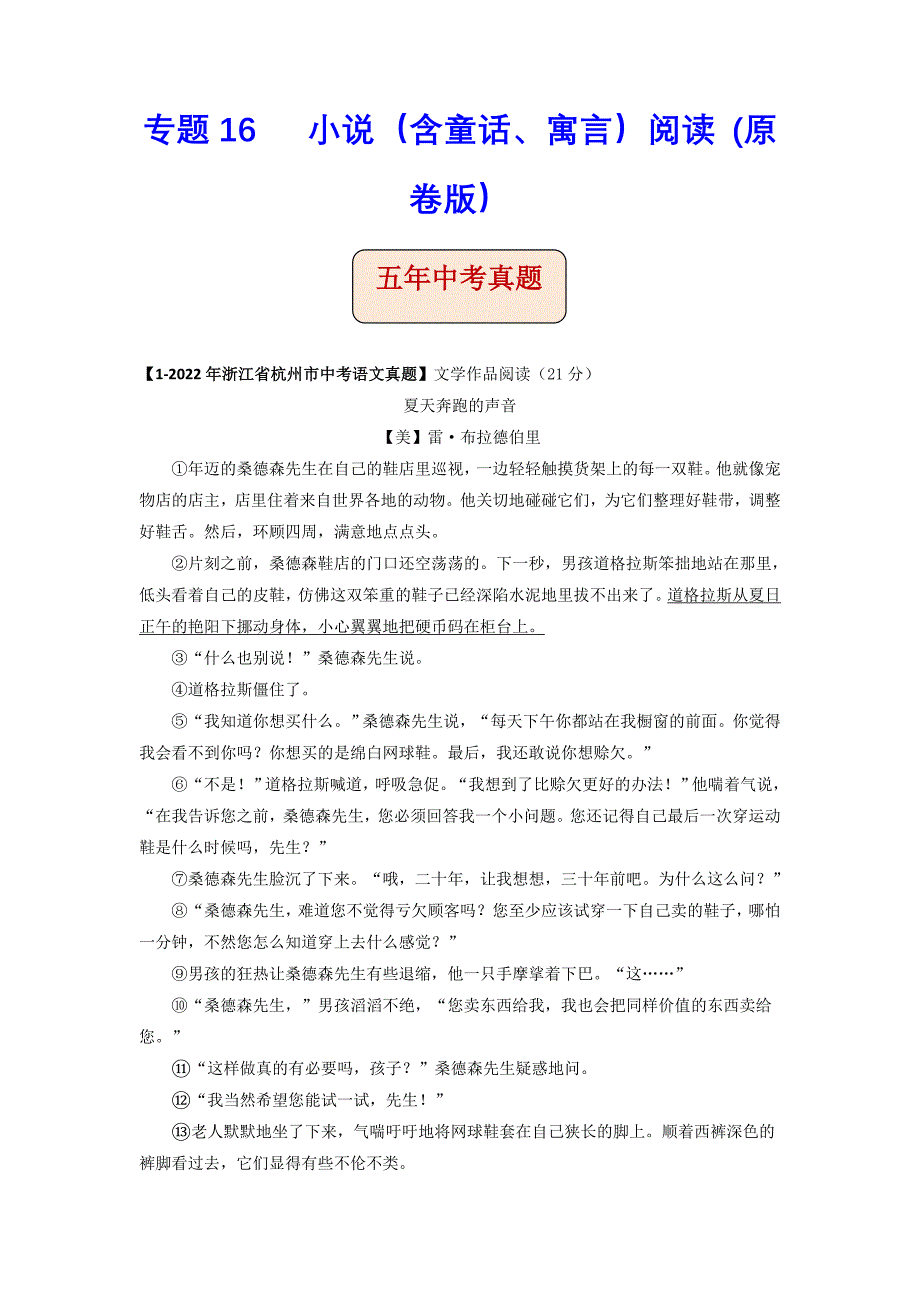 专题 16　小说（含童话、寓言）阅读（原卷版）

五年中考真题

【1-2022 年浙江省杭州市中考语文真题】文学作品阅读（21 分）

夏天奔跑的声音

【美】雷·布拉德伯里

①年迈的桑德森先生在自己的鞋店里巡视，一边轻轻触摸货架上的每一双鞋。他就像宠物店的店主，店里住着来自世界各地的动物。他关切地碰碰它们，为它们整理好鞋带，调整好鞋舌。然后，环顾四周，满意地点点头。

②片刻之前，桑德森鞋店的门口还空荡荡的。下一秒，男孩道格拉斯笨拙地站在那里，低头看着自己的皮鞋，仿佛这双笨重的鞋子已经深陷水泥地里拔不出来了。道格拉斯从夏日正午的艳阳下挪动身体，小心翼翼地把硬币码在柜台上。

③“什么也别说！”桑德森先生说。

④道格拉斯僵住了。

⑤“我知道你想买什么。”桑德森先生说，“每天下午你都站在我橱窗的前面。你觉得我会看不到你吗？你想买的是绵白网球鞋。最后，我还敢说你想赊欠。”

⑥“不是！”道格拉斯喊道，呼吸急促。“我想到了比赊欠更好的办法！”他喘着气说，“在我告诉您之前，桑德森先生，您必须回答我一个小问题。您还记得自己最后一次穿运动鞋是什么时候吗，先生？”

⑦桑德森先生脸沉了下来。“哦，二十年，让我想想，三十年前吧。为什么这么问？”

⑧“桑德森先生，难道您不觉得亏欠顾客吗？您至少应该试穿一下自己卖的鞋子，哪怕一分钟，不然您怎么知道穿上去什么感觉？”

⑨男孩的狂热让桑德森先生有些退缩，他一只手摩挲着下巴。“这……”

⑩“桑德森先生，”男孩滔滔不绝，“您卖东西给我，我也会把同样价值的东西卖给您。”

⑪“这样做真的有必要吗，孩子？”桑德森先生疑惑地问。

⑫“我当然希望您能试一试，先生！”

⑬老人默默地坐了下来，气喘吁吁地将网球鞋套在自己狭长的脚上。顺着西裤深色的裤脚看过去，它们显得有些不伦不类。